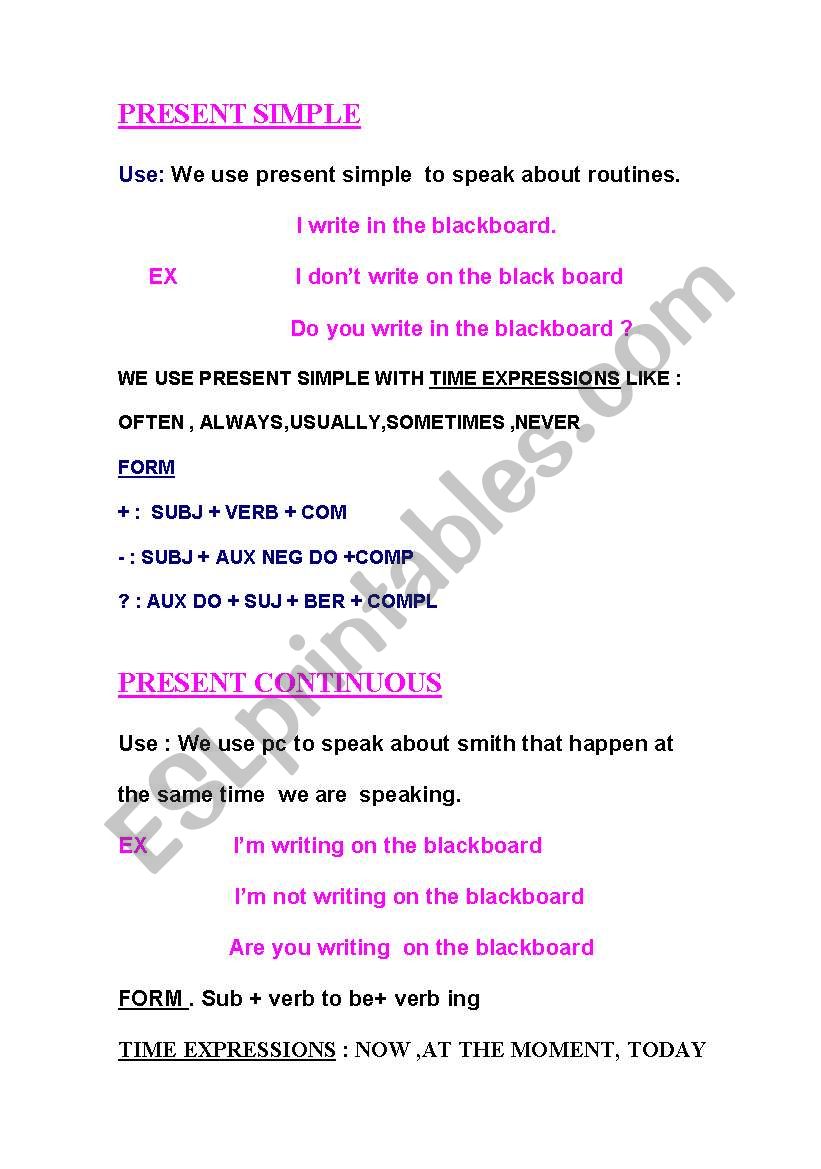 PRESENT SIMPLE

Use: We use present simple to speak about routines.

I write in the blackboard.

EX I don't write on the black board

Do you write in the blackboard ?

WE USE PRESENT SIMPLE WITH TIME EXPRESSIONS LIKE :

OFTEN , ALWAYS,USUALLY,SOMETIMES ,NEVER

FORM

+ : SUBJ + VERB + COM

- : SUBJ + AUX NEG DO +COMP

? : AUX DO + SUJ + BER + COMPL

PRESENT CONTINUOUS

Use : We use pc to speak about smith that happen at the same time we are speaking.

EX I'm writing on the blackboard

I'm not writing on the blackboard

Are you writing on the blackboard

FORM . Sub + verb to be+ verb ing

TIME EXPRESSIONS : NOW ,AT THE MOMENT, TODAY

ESLprintables.com